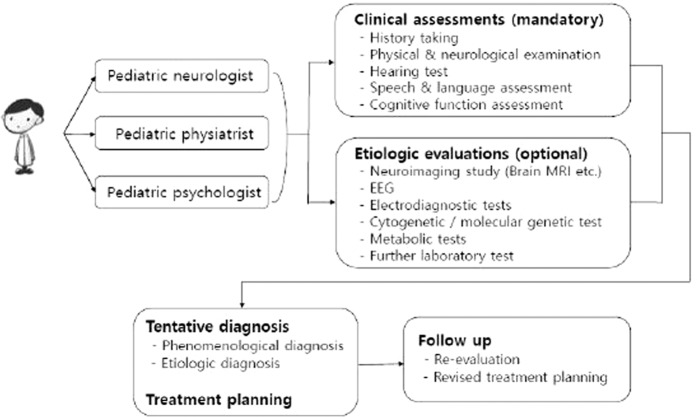 Pediatric neurologist

Pediatric physiatrist

Pediatric psychologist

Clinical assessments (mandatory)
- History taking
- Physical & neurological examination
- Hearing test
- Speech & language assessment
- Cognitive function assessment

Etiologic evaluations (optional)
- Neuroimaging study (Brain MRI etc.)
- EEG
- Electrodiagnostic tests
- Cytogenetic / molecular genetic test
- Metabolic tests
- Further laboratory test

Tentative diagnosis
- Phenomenological diagnosis
- Etiologic diagnosis

Treatment planning

Follow up
- Re-evaluation
- Revised treatment planning